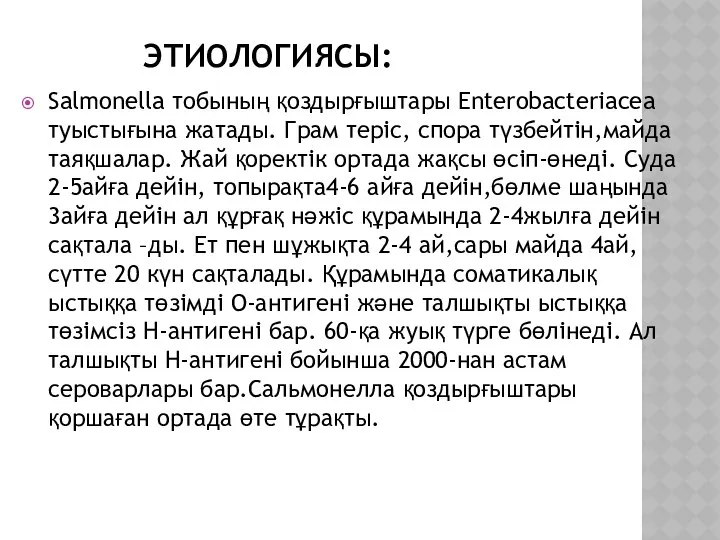 ЭТИОЛОГИЯСЫ:

Salmonella тобының қоздырғыштары Enterobacteriacea туыстығына жатады. Грам теріс, спора түзбейтін,майда таяқшалар. Жай қоректік ортада жақсы өсіп-өнеді. Суда 2-5айға дейін, топырақта4-6 айға дейін,бөлме шаңында 3айға дейін ал құрғақ нәжіс құрамында 2-4жылға дейін сақтала –ды. Ет пен шұжықта 2-4 ай,сары майда 4ай, сүтте 20 күн сақталады. Құрамында соматикалық ыстыққа төзімді О-антигені және талшықты ыстыққа төзімсіз Н-антигені бар. 60-қа жуық түрге бөлінеді. Ал талшықты Н-антигені бойынша 2000-нан астам серoварлары бар.Сальмонелла қоздырғыштары қоршаған ортада өте тұрақты.